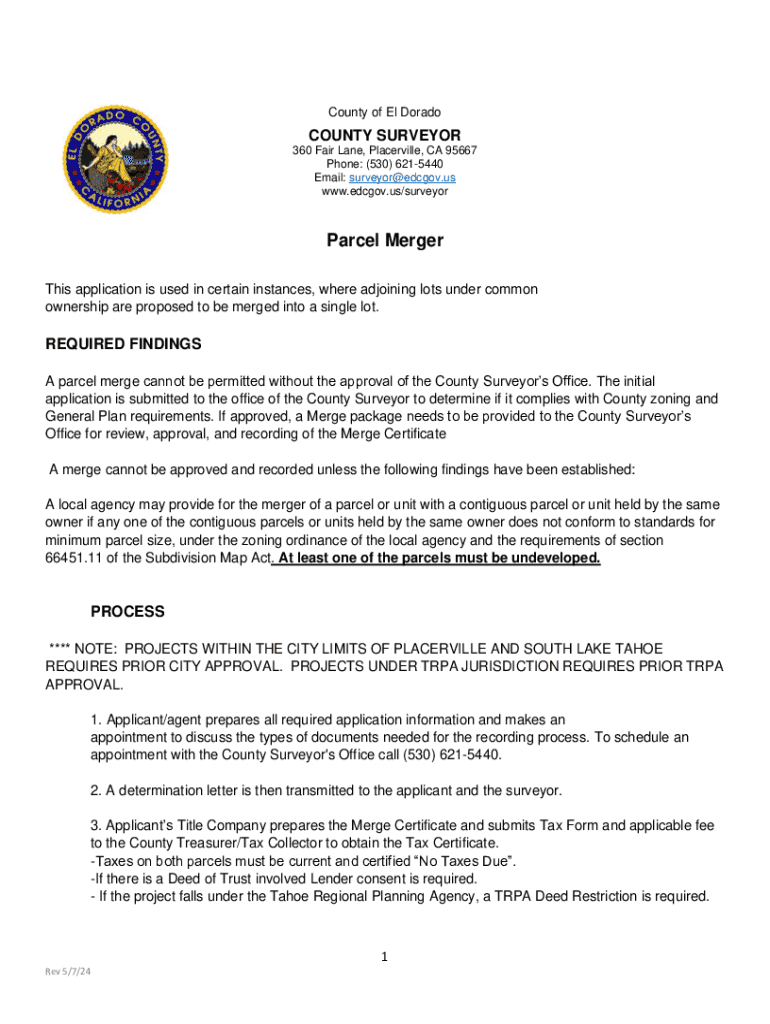 EL DORADO COUNTY CALIFORNIA

County of El Dorado

COUNTY SURVEYOR
360 Fair Lane, Placerville, CA 95667
Phone: (530) 621-5440
Email: surveyor@edcgov.us
www.edcgov.us/surveyor

Parcel Merger

This application is used in certain instances, where adjoining lots under common ownership are proposed to be merged into a single lot.

REQUIRED FINDINGS

A parcel merge cannot be permitted without the approval of the County Surveyor's Office. The initial application is submitted to the office of the County Surveyor to determine if it complies with County zoning and General Plan requirements. If approved, a Merge package needs to be provided to the County Surveyor's Office for review, approval, and recording of the Merge Certificate

A merge cannot be approved and recorded unless the following findings have been established:

A local agency may provide for the merger of a parcel or unit with a contiguous parcel or unit held by the same owner if any one of the contiguous parcels or units held by the same owner does not conform to standards for minimum parcel size, under the zoning ordinance of the local agency and the requirements of section 66451.11 of the Subdivision Map Act. At least one of the parcels must be undeveloped.

PROCESS

**** NOTE: PROJECTS WITHIN THE CITY LIMITS OF PLACERVILLE AND SOUTH LAKE TAHOE REQUIRES PRIOR CITY APPROVAL. PROJECTS UNDER TRPA JURISDICTION REQUIRES PRIOR TRPA APPROVAL.

1. Applicant/agent prepares all required application information and makes an appointment to discuss the types of documents needed for the recording process. To schedule an appointment with the County Surveyor's Office call (530) 621-5440.

2. A determination letter is then transmitted to the applicant and the surveyor.

3. Applicant's Title Company prepares the Merge Certificate and submits Tax Form and applicable fee to the County Treasurer/Tax Collector to obtain the Tax Certificate.
-Taxes on both parcels must be current and certified "No Taxes Due".
-If there is a Deed of Trust involved Lender consent is required.
- If the project falls under the Tahoe Regional Planning Agency, a TRPA Deed Restriction is required.

1

Rev 5/7/24